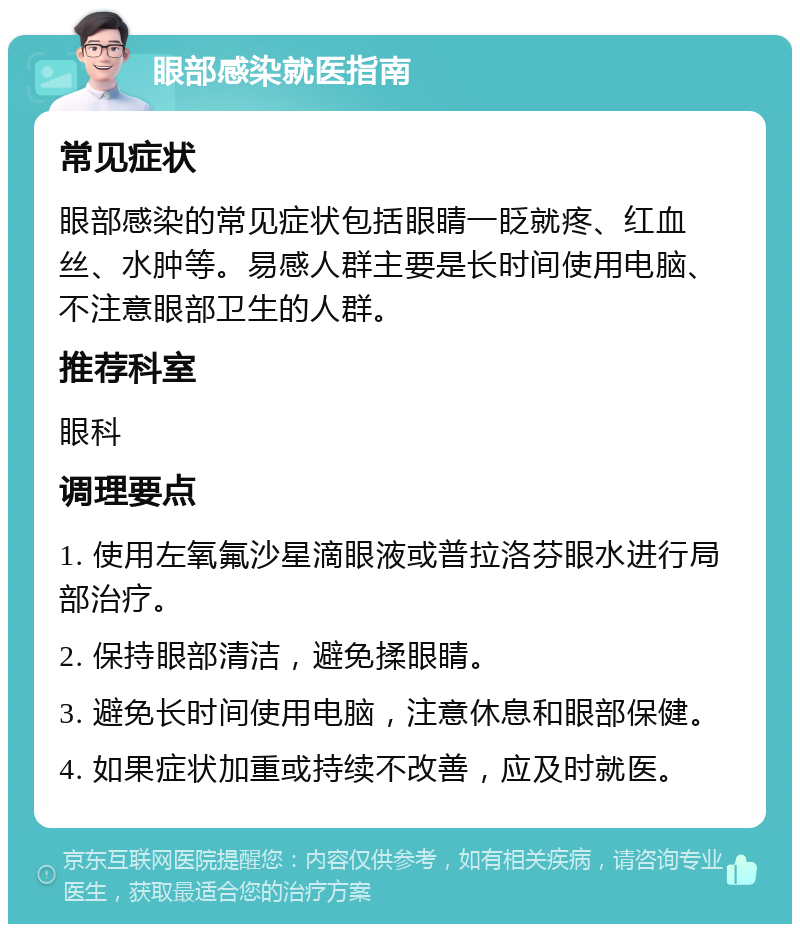 眼部感染就医指南

常见症状

眼部感染的常见症状包括眼睛一眨就疼、红血丝、水肿等。易感人群主要是长时间使用电脑、不注意眼部卫生的人群。

推荐科室

眼科

调理要点

1. 使用左氧氟沙星滴眼液或普拉洛芬眼水进行局部治疗。

2. 保持眼部清洁，避免揉眼睛。

3. 避免长时间使用电脑，注意休息和眼部保健。

4. 如果症状加重或持续不改善，应及时就医。

京东互联网医院提醒您：内容仅供参考，如有相关疾病，请咨询专业医生，获取最适合您的治疗方案